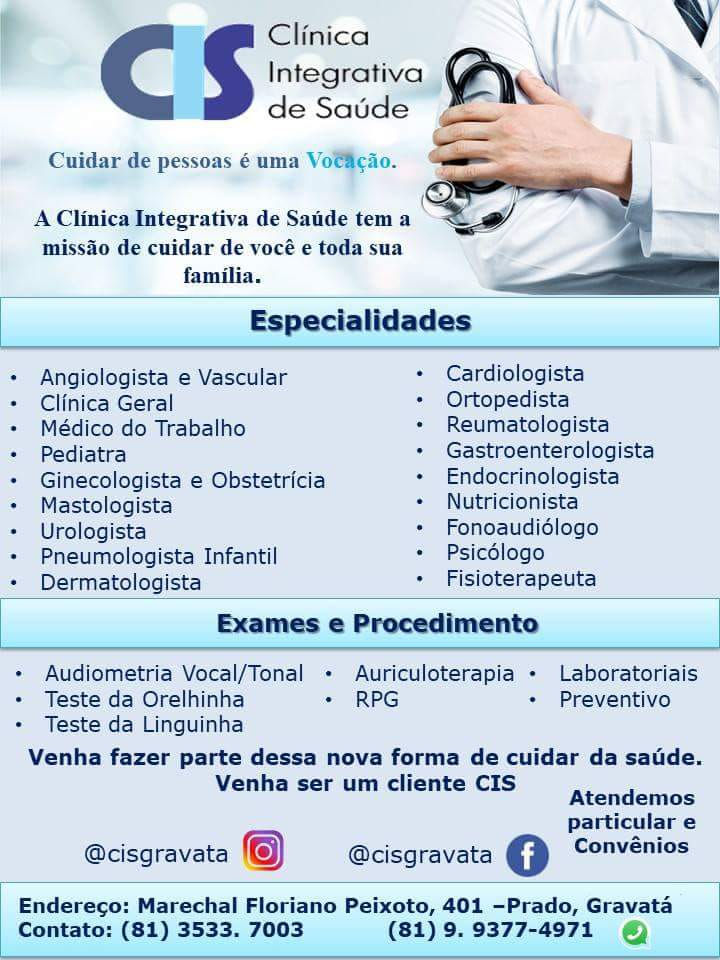 CIS Clínica Integrativa de Saúde

Cuidar de pessoas é uma Vocação.

A Clínica Integrativa de Saúde tem a missão de cuidar de você e toda sua família.

Especialidades

• Angiologista e Vascular
• Clínica Geral
• Médico do Trabalho
• Pediatra
• Ginecologista e Obstetrícia
• Mastologista
• Urologista
• Pneumologista Infantil
• Dermatologista

• Cardiologista
• Ortopedista
• Reumatologista
• Gastroenterologista
• Endocrinologista
• Nutricionista
• Fonoaudiólogo
• Psicólogo
• Fisioterapeuta

Exames e Procedimento

• Audiometria Vocal/Tonal
• Teste da Orelhinha
• Teste da Linguinha

• Auriculoterapia
• RPG

• Laboratoriais
• Preventivo

Venha fazer parte dessa nova forma de cuidar da saúde. Venha ser um cliente CIS

Atendemos particular e Convênios

@cisgravata

@cisgravata

Endereço: Marechal Floriano Peixoto, 401 –Prado, Gravatá
Contato: (81) 3533. 7003 (81) 9. 9377-4971